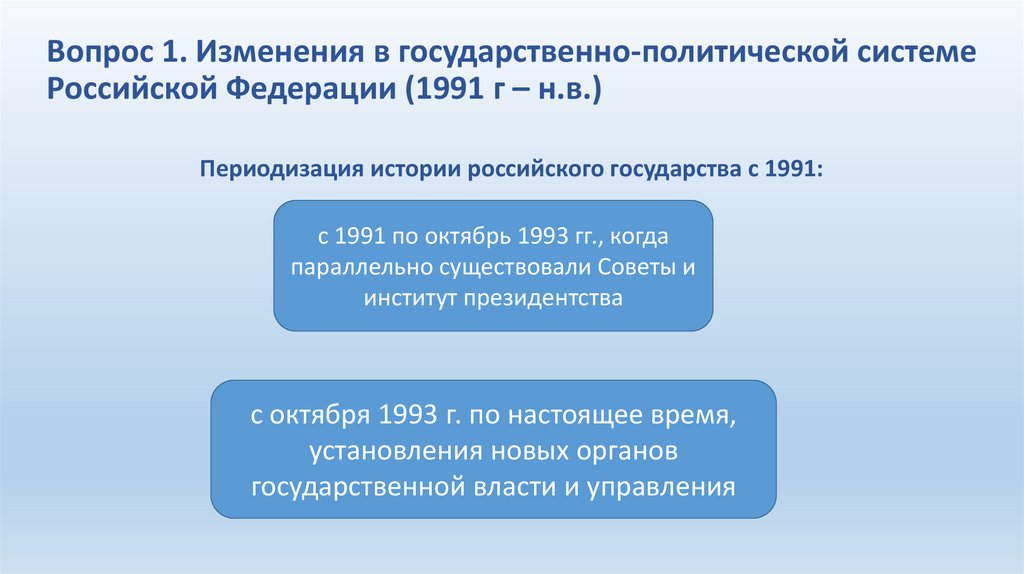 Вопрос 1. Изменения в государственно-политической системе Российской Федерации (1991 г – н.в.)

Периодизация истории российского государства с 1991:

с 1991 по октябрь 1993 гг., когда параллельно существовали Советы и институт президентства

с октября 1993 г. по настоящее время, установления новых органов государственной власти и управления